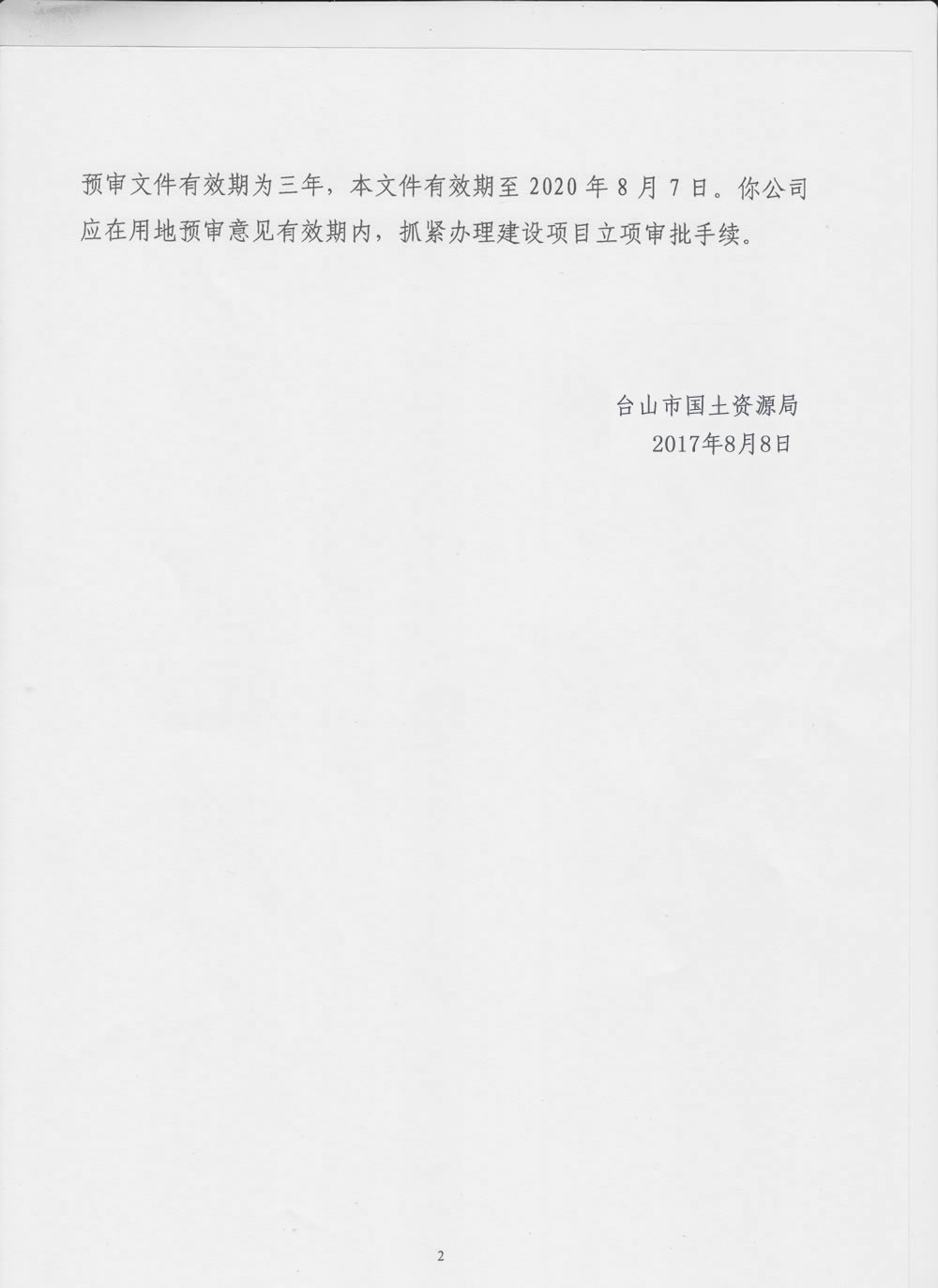 预审文件有效期为三年，本文件有效期至2020年8月7日。你公司应在用地预审意见有效期内，抓紧办理建设项目立项审批手续。

台山市国土资源局
2017年8月8日

2